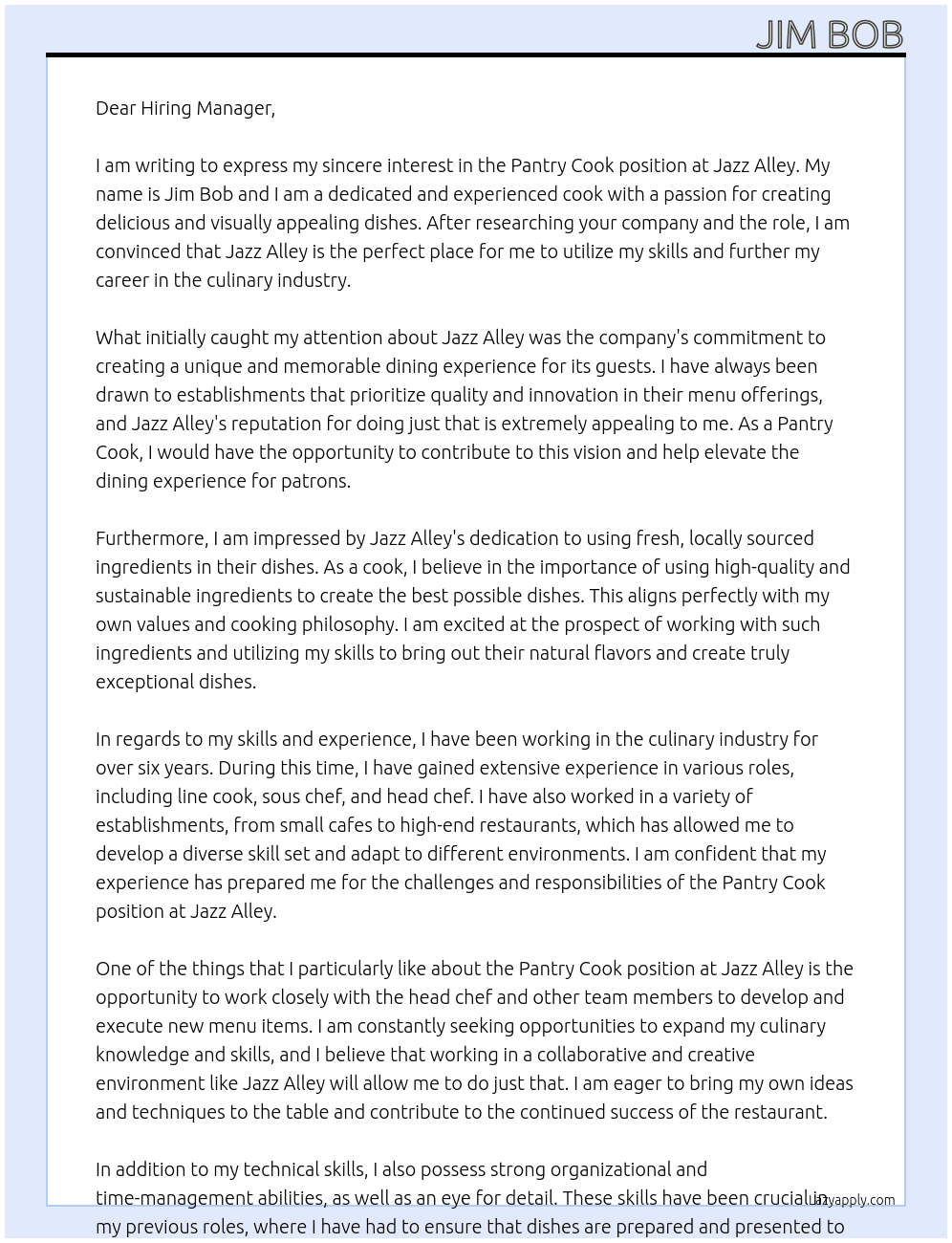 JIM BOB

Dear Hiring Manager,

I am writing to express my sincere interest in the Pantry Cook position at Jazz Alley. My name is Jim Bob and I am a dedicated and experienced cook with a passion for creating delicious and visually appealing dishes. After researching your company and the role, I am convinced that Jazz Alley is the perfect place for me to utilize my skills and further my career in the culinary industry.

What initially caught my attention about Jazz Alley was the company's commitment to creating a unique and memorable dining experience for its guests. I have always been drawn to establishments that prioritize quality and innovation in their menu offerings, and Jazz Alley's reputation for doing just that is extremely appealing to me. As a Pantry Cook, I would have the opportunity to contribute to this vision and help elevate the dining experience for patrons.

Furthermore, I am impressed by Jazz Alley's dedication to using fresh, locally sourced ingredients in their dishes. As a cook, I believe in the importance of using high-quality and sustainable ingredients to create the best possible dishes. This aligns perfectly with my own values and cooking philosophy. I am excited at the prospect of working with such ingredients and utilizing my skills to bring out their natural flavors and create truly exceptional dishes.

In regards to my skills and experience, I have been working in the culinary industry for over six years. During this time, I have gained extensive experience in various roles, including line cook, sous chef, and head chef. I have also worked in a variety of establishments, from small cafes to high-end restaurants, which has allowed me to develop a diverse skill set and adapt to different environments. I am confident that my experience has prepared me for the challenges and responsibilities of the Pantry Cook position at Jazz Alley.

One of the things that I particularly like about the Pantry Cook position at Jazz Alley is the opportunity to work closely with the head chef and other team members to develop and execute new menu items. I am constantly seeking opportunities to expand my culinary knowledge and skills, and I believe that working in a collaborative and creative environment like Jazz Alley will allow me to do just that. I am eager to bring my own ideas and techniques to the table and contribute to the continued success of the restaurant.

In addition to my technical skills, I also possess strong organizational and time-management abilities, as well as an eye for detail. These skills have been crucial in my previous roles, where I have had to ensure that dishes are prepared and presented to

lazyapply.com